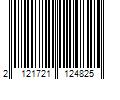 2 121721 124825